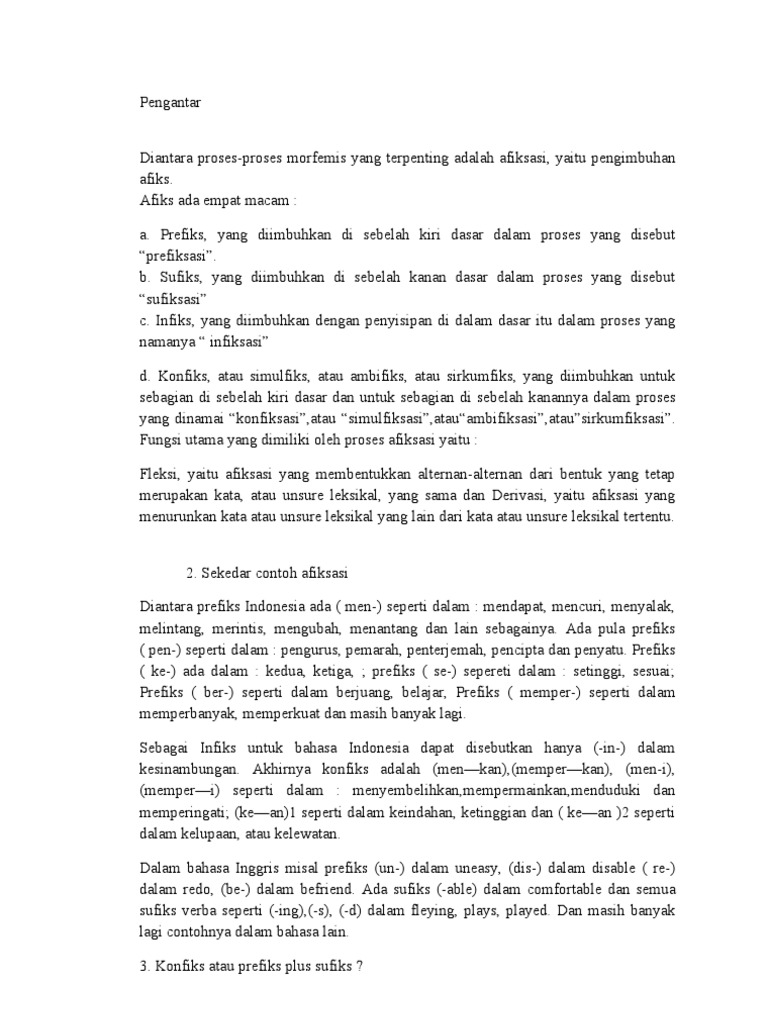 Pengantar

Diantara proses-proses morfemis yang terpenting adalah afiksasi, yaitu pengimbuhan afiks.
Afiks ada empat macam :

a. Prefiks, yang diimbuhkan di sebelah kiri dasar dalam proses yang disebut “prefiksasi”.
b. Sufiks, yang diimbuhkan di sebelah kanan dasar dalam proses yang disebut “sufiksasi”
c. Infiks, yang diimbuhkan dengan penyisipan di dalam dasar itu dalam proses yang namanya “ infiksasi”

d. Konfiks, atau simulfiks, atau ambifiks, atau sirkumfiks, yang diimbuhkan untuk sebagian di sebelah kiri dasar dan untuk sebagian di sebelah kanannya dalam proses yang dinamai “konfiksasi”,atau “simulfiksasi”,atau“ambifiksasi”,atau”sirkumfiksasi”.
Fungsi utama yang dimiliki oleh proses afiksasi yaitu :

Fleksi, yaitu afiksasi yang membentukkan alternan-alternan dari bentuk yang tetap merupakan kata, atau unsure leksikal, yang sama dan Derivasi, yaitu afiksasi yang menurunkan kata atau unsure leksikal yang lain dari kata atau unsure leksikal tertentu.

2. Sekedar contoh afiksasi

Diantara prefiks Indonesia ada ( men-) seperti dalam : mendapat, mencuri, menyalak, melintang, merintis, mengubah, menantang dan lain sebagainya. Ada pula prefiks ( pen-) seperti dalam : pengurus, pemarah, penterjemah, pencipta dan penyatu. Prefiks ( ke-) ada dalam : kedua, ketiga, ; prefiks ( se-) sepereti dalam : setinggi, sesuai; Prefiks ( ber-) seperti dalam berjuang, belajar, Prefiks ( memper-) seperti dalam memperbanyak, memperkuat dan masih banyak lagi.

Sebagai Infiks untuk bahasa Indonesia dapat disebutkan hanya (-in-) dalam kesinambungan. Akhirnya konfiks adalah (men—kan),(memper—kan), (men-i), (memper—i) seperti dalam : menyembelihkan,mempermainkan,menduduki dan memperingati; (ke—an)1 seperti dalam keindahan, ketinggian dan ( ke—an )2 seperti dalam kelupaan, atau kelewatan.

Dalam bahasa Inggris misal prefiks (un-) dalam uneasy, (dis-) dalam disable ( re-) dalam redo, (be-) dalam befriend. Ada sufiks (-able) dalam comfortable dan semua sufiks verba seperti (-ing),(-s), (-d) dalam fleying, plays, played. Dan masih banyak lagi contohnya dalam bahasa lain.

3. Konfiks atau prefiks plus sufiks ?